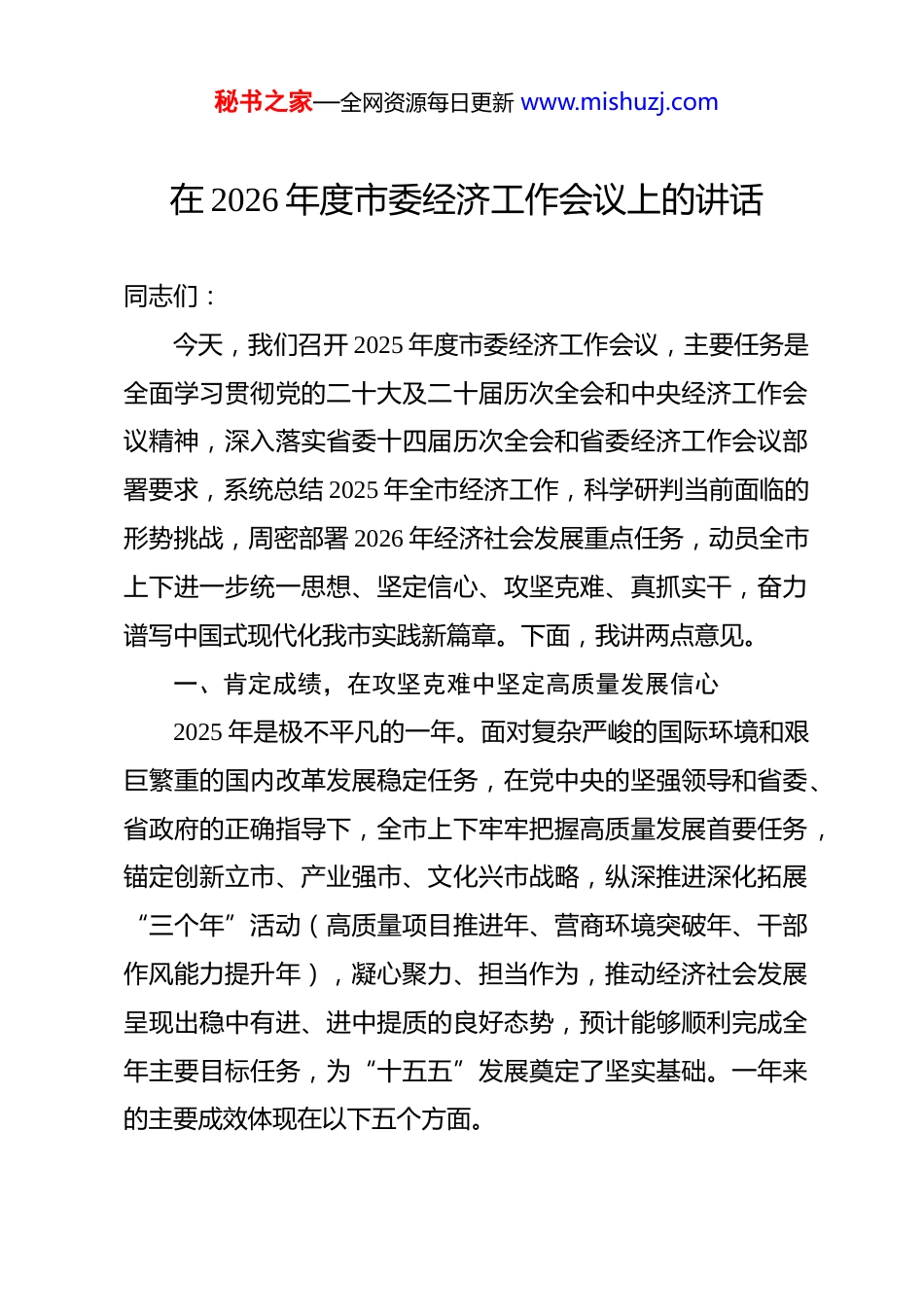 秘书之家—全网资源每日更新 www.mishuzj.com

在 2026 年度市委经济工作会议上的讲话

同志们：

今天，我们召开 2025 年度市委经济工作会议，主要任务是全面学习贯彻党的二十大及二十届历次全会和中央经济工作会议精神，深入落实省委十四届历次全会和省委经济工作会议部署要求，系统总结 2025 年全市经济工作，科学研判当前面临的形势挑战，周密部署 2026 年经济社会发展重点任务，动员全市上下进一步统一思想、坚定信心、攻坚克难、真抓实干，奋力谱写中国式现代化我市实践新篇章。下面，我讲两点意见。

一、肯定成绩，在攻坚克难中坚定高质量发展信心

2025 年是极不平凡的一年。面对复杂严峻的国际环境和艰巨繁重的国内改革发展稳定任务，在党中央的坚强领导和省委、省政府的正确指导下，全市上下牢牢把握高质量发展首要任务，锚定创新立市、产业强市、文化兴市战略，纵深推进深化拓展“三个年”活动（高质量项目推进年、营商环境突破年、干部作风能力提升年），凝心聚力、担当作为，推动经济社会发展呈现出稳中有进、进中提质的良好态势，预计能够顺利完成全年主要目标任务，为“十五五”发展奠定了坚实基础。一年来的主要成效体现在以下五个方面。